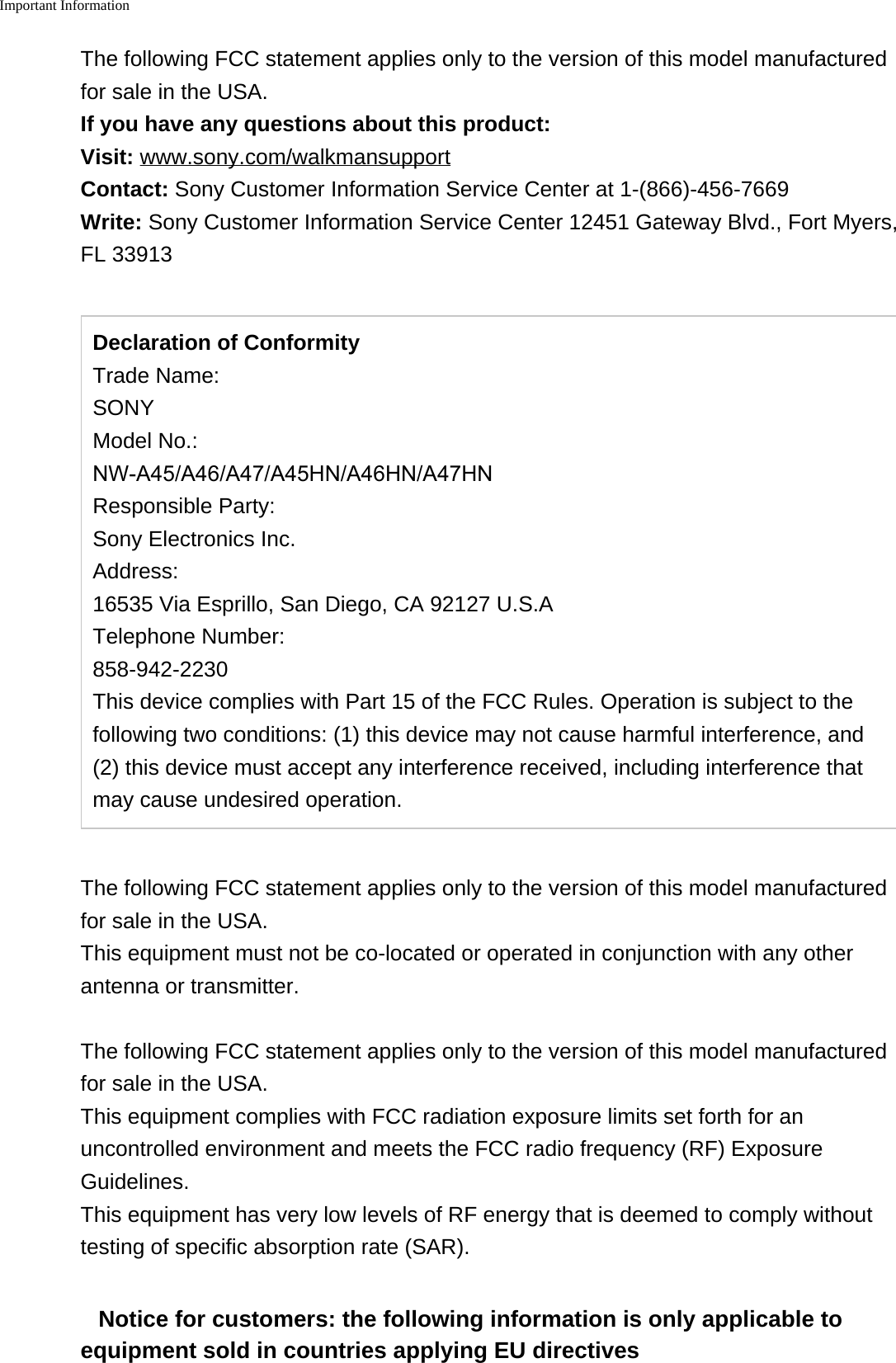 Important Information

The following FCC statement applies only to the version of this model manufactured for sale in the USA.
If you have any questions about this product:
Visit: www.sony.com/walkmansupport
Contact: Sony Customer Information Service Center at 1-(866)-456-7669
Write: Sony Customer Information Service Center 12451 Gateway Blvd., Fort Myers, FL 33913

Declaration of Conformity
Trade Name:
SONY
Model No.:
NW-A45/A46/A47/A45HN/A46HN/A47HN
Responsible Party:
Sony Electronics Inc.
Address:
16535 Via Esprillo, San Diego, CA 92127 U.S.A
Telephone Number:
858-942-2230
This device complies with Part 15 of the FCC Rules. Operation is subject to the following two conditions: (1) this device may not cause harmful interference, and (2) this device must accept any interference received, including interference that may cause undesired operation.

The following FCC statement applies only to the version of this model manufactured for sale in the USA.
This equipment must not be co-located or operated in conjunction with any other antenna or transmitter.

The following FCC statement applies only to the version of this model manufactured for sale in the USA.
This equipment complies with FCC radiation exposure limits set forth for an uncontrolled environment and meets the FCC radio frequency (RF) Exposure Guidelines.
This equipment has very low levels of RF energy that is deemed to comply without testing of specific absorption rate (SAR).

Notice for customers: the following information is only applicable to equipment sold in countries applying EU directives